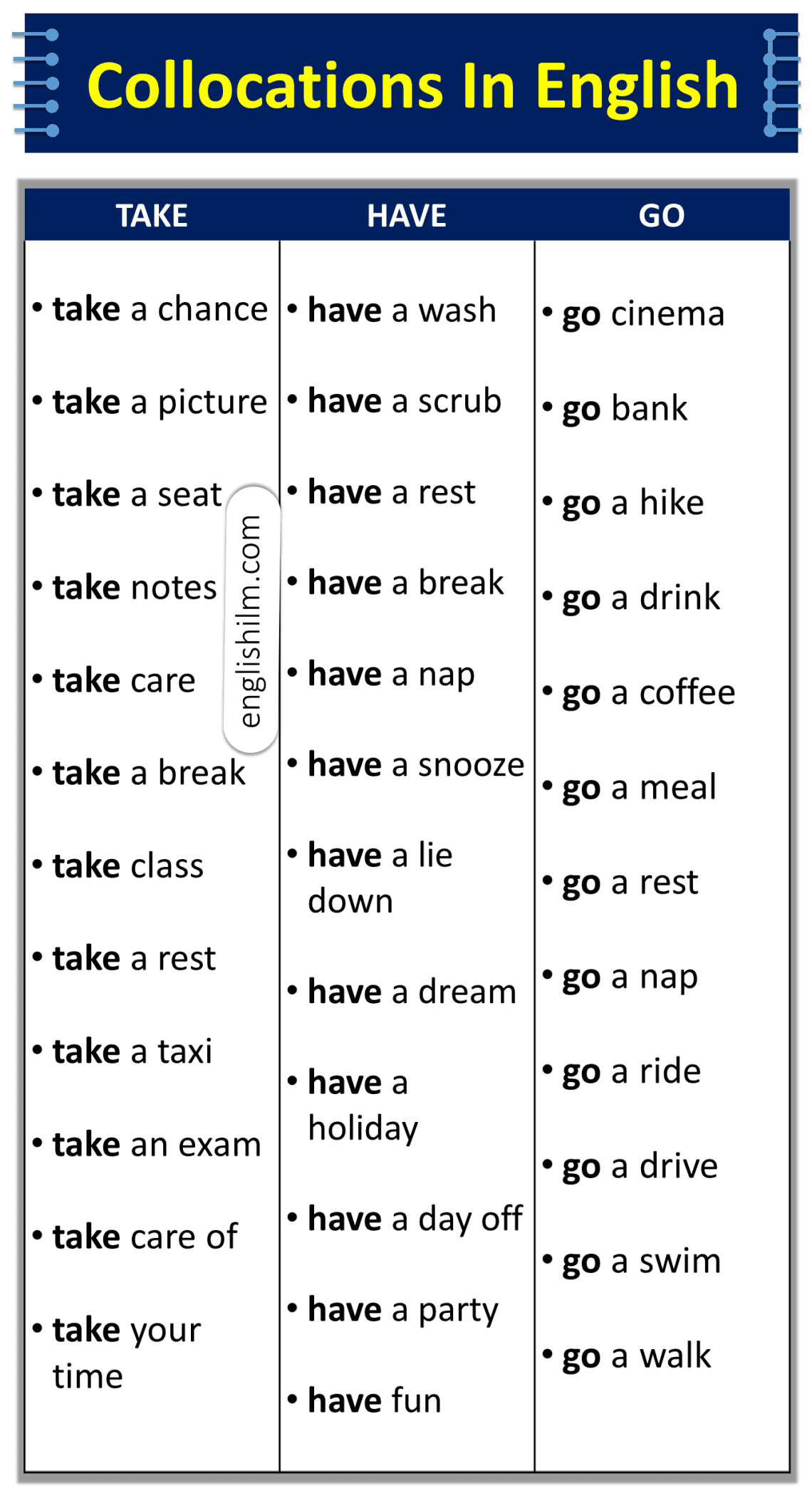 Collocations In English

| TAKE | HAVE | GO |
|---|---|---|
| • take a chance | • have a wash | • go cinema |
| • take a picture | • have a scrub | • go bank |
| • take a seat | • have a rest | • go a hike |
| • take notes | • have a break | • go a drink |
| • take care | • have a nap | • go a coffee |
| • take a break | • have a snooze | • go a meal |
| • take class | • have a lie down | • go a rest |
| • take a rest | • have a dream | • go a nap |
| • take a taxi | • have a holiday | • go a ride |
| • take an exam | • have a day off | • go a drive |
| • take care of | • have a party | • go a swim |
| • take your time | • have fun | • go a walk |

englishilm.com